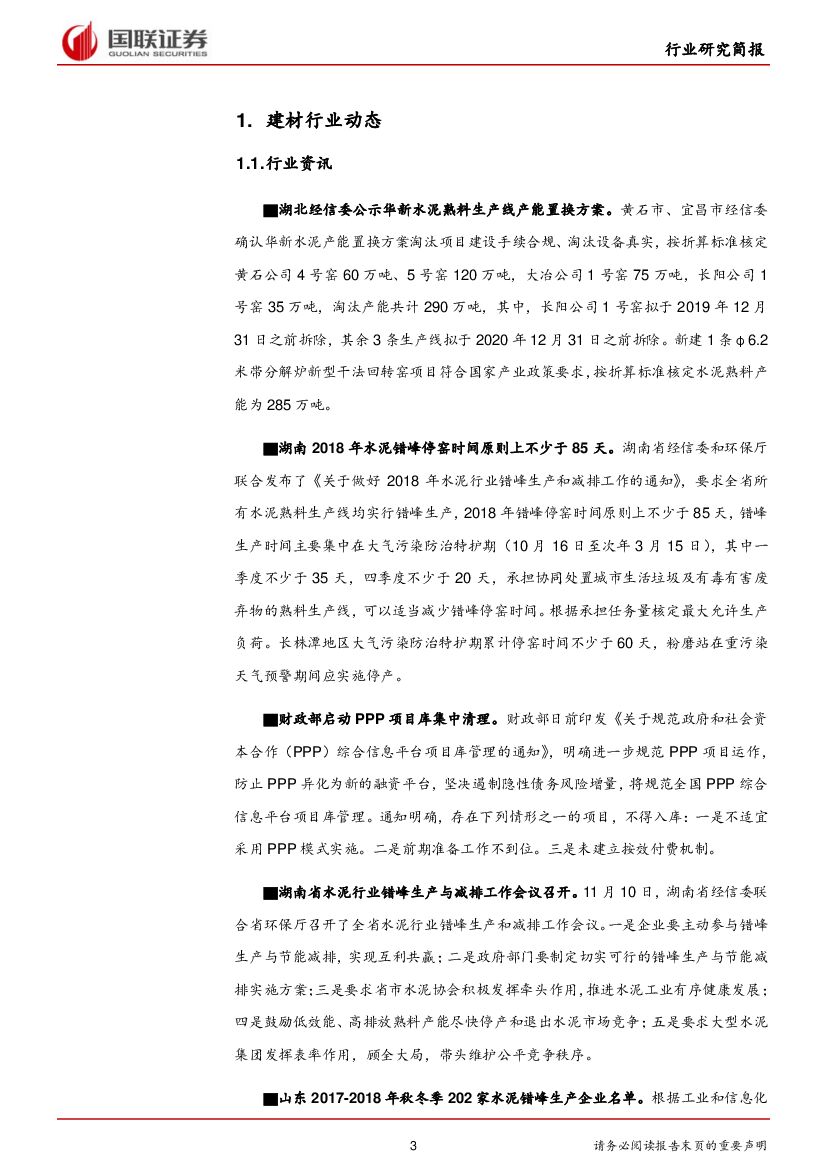 国联证券
GUOLIAN SECURITIES

行业研究简报

1. 建材行业动态

1.1.行业资讯

■湖北经信委公示华新水泥熟料生产线产能置换方案。黄石市、宜昌市经信委确认华新水泥产能置换方案淘汰项目建设手续合规、淘汰设备真实，按折算标准核定黄石公司 4 号窑 60 万吨、5 号窑 120 万吨，大冶公司 1 号窑 75 万吨，长阳公司 1 号窑 35 万吨，淘汰产能共计 290 万吨，其中，长阳公司 1 号窑拟于 2019 年 12 月 31 日之前拆除，其余 3 条生产线拟于 2020 年 12 月 31 日之前拆除。新建 1 条 φ6.2 米带分解炉新型干法回转窑项目符合国家产业政策要求，按折算标准核定水泥熟料产能为 285 万吨。

■湖南 2018 年水泥错峰停窑时间原则上不少于 85 天。湖南省经信委和环保厅联合发布了《关于做好 2018 年水泥行业错峰生产和减排工作的通知》，要求全省所有水泥熟料生产线均实行错峰生产，2018 年错峰停窑时间原则上不少于 85 天，错峰生产时间主要集中在大气污染防治特护期（10 月 16 日至次年 3 月 15 日），其中一季度不少于 35 天，四季度不少于 20 天，承担协同处置城市生活垃圾及有毒有害废弃物的熟料生产线，可以适当减少错峰停窑时间。根据承担任务量核定最大允许生产负荷。长株潭地区大气污染防治特护期累计停窑时间不少于 60 天，粉磨站在重污染天气预警期间应实施停产。

■财政部启动 PPP 项目库集中清理。财政部日前印发《关于规范政府和社会资本合作（PPP）综合信息平台项目库管理的通知》，明确进一步规范 PPP 项目运作，防止 PPP 异化为新的融资平台，坚决遏制隐性债务风险增量，将规范全国 PPP 综合信息平台项目库管理。通知明确，存在下列情形之一的项目，不得入库：一是不适宜采用 PPP 模式实施。二是前期准备工作不到位。三是未建立按效付费机制。

■湖南省水泥行业错峰生产与减排工作会议召开。11 月 10 日，湖南省经信委联合省环保厅召开了全省水泥行业错峰生产和减排工作会议。一是企业要主动参与错峰生产与节能减排，实现互利共赢；二是政府部门要制定切实可行的错峰生产与节能减排实施方案；三是要求省市水泥协会积极发挥牵头作用，推进水泥工业有序健康发展；四是鼓励低效能、高排放熟料产能尽快停产和退出水泥市场竞争；五是要求大型水泥集团发挥表率作用，顾全大局，带头维护公平竞争秩序。

■山东 2017-2018 年秋冬季 202 家水泥错峰生产企业名单。根据工业和信息化

3

请务必阅读报告末页的重要声明